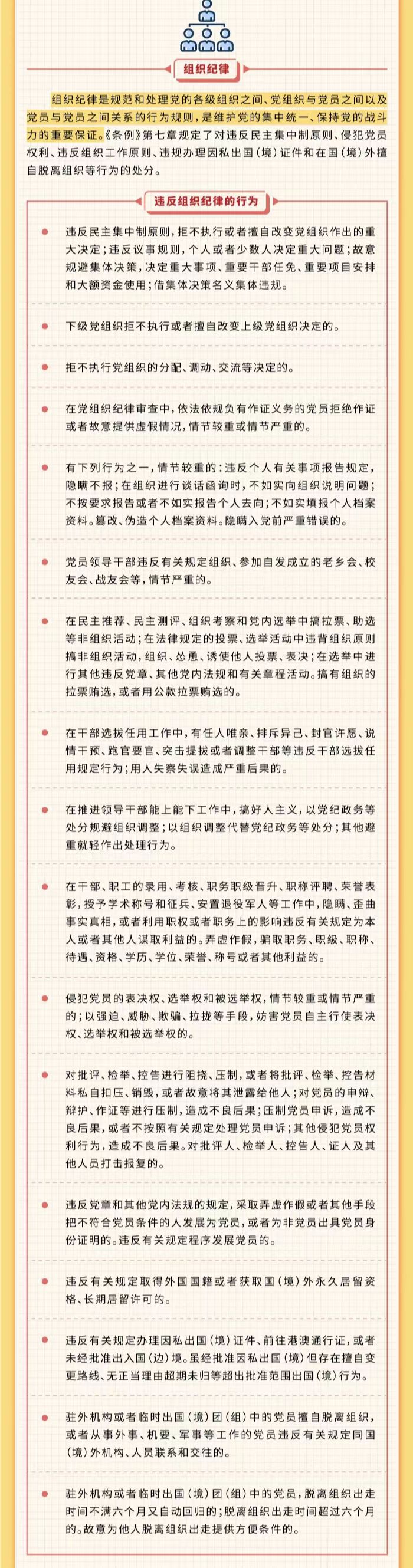 组织纪律

组织纪律是规范和处理党的各级组织之间、党组织与党员之间以及党员与党员之间关系的行为规则，是维护党的集中统一、保持党的战斗力的重要保证。《条例》第七章规定了对违反民主集中制原则、侵犯党员权利、违反组织工作原则、违规办理因私出国（境）证件和在国（境）外擅自脱离组织等行为的处分。

违反组织纪律的行为

违反民主集中制原则，拒不执行或者擅自改变党组织作出的重大决定；违反议事规则，个人或者少数人决定重大问题；故意规避集体决策，决定重大事项、重要干部任免、重要项目安排和大额资金使用；借集体决策名义集体违规。

下级党组织拒不执行或者擅自改变上级党组织决定的。

拒不执行党组织的分配、调动、交流等决定的。

在党组织纪律审查中，依法依规负有作证义务的党员拒绝作证或者故意提供虚假情况，情节较重或情节严重的。

有下列行为之一，情节较重的：违反个人有关事项报告规定，隐瞒不报；在组织进行谈话函询时，不如实向组织说明问题；不按要求报告或者不如实报告个人去向；不如实填报个人档案资料。篡改、伪造个人档案资料。隐瞒入党前严重错误的。

党员领导干部违反有关规定组织、参加自发成立的老乡会、校友会、战友会等，情节严重的。

在民主推荐、民主测评、组织考察和党内选举中搞拉票、助选等非组织活动；在法律规定的投票、选举活动中违背组织原则搞非组织活动，组织、怂恿、诱使他人投票、表决；在选举中进行其他违反党章、其他党内法规和有关章程活动。搞有组织的拉票贿选，或者用公款拉票贿选的。

在干部选拔任用工作中，有任人唯亲、排斥异己、封官许愿、说情干预、跑官要官、突击提拔或者调整干部等违反干部选拔任用规定行为；用人失察失误造成严重后果的。

在推进领导干部能上能下工作中，搞好人主义，以党纪政务等处分规避组织调整；以组织调整代替党纪政务等处分；其他避重就轻作出处理行为。

在干部、职工的录用、考核、职务职级晋升、职称评聘、荣誉表彰，授予学术称号和征兵、安置退役军人等工作中，隐瞒、歪曲事实真相，或者利用职权或者职务上的影响违反有关规定为本人或者其他人谋取利益的。弄虚作假，骗取职务、职级、职称、待遇、资格、学历、学位、荣誉、称号或者其他利益的。

侵犯党员的表决权、选举权和被选举权，情节较重或情节严重的；以强迫、威胁、欺骗、拉拢等手段，妨害党员自主行使表决权、选举权和被选举权的。

对批评、检举、控告进行阻挠、压制，或者将批评、检举、控告材料私自扣压、销毁，或者故意将其泄露给他人；对党员的申辩、辩护、作证等进行压制，造成不良后果；压制党员申诉，造成不良后果，或者不按照有关规定处理党员申诉；其他侵犯党员权利行为，造成不良后果。对批评人、检举人、控告人、证人及其他人员打击报复的。

违反党章和其他党内法规的规定，采取弄虚作假或者其他手段把不符合党员条件的人发展为党员，或者为非党员出具党员身份证明的。违反有关规定程序发展党员的。

违反有关规定取得外国国籍或者获取国（境）外永久居留资格、长期居留许可的。

违反有关规定办理因私出国（境）证件、前往港澳通行证，或者未经批准出入国（边）境。虽经批准因私出国（境）但存在擅自变更路线、无正当理由超期未归等超出批准范围出国（境）行为。

驻外机构或者临时出国（境）团（组）中的党员擅自脱离组织，或者从事外事、机要、军事等工作的党员违反有关规定同国（境）外机构、人员联系和交往的。

驻外机构或者临时出国（境）团（组）中的党员，脱离组织出走时间不满六个月又自动回归的；脱离组织出走时间超过六个月的。故意为他人脱离组织出走提供方便条件的。